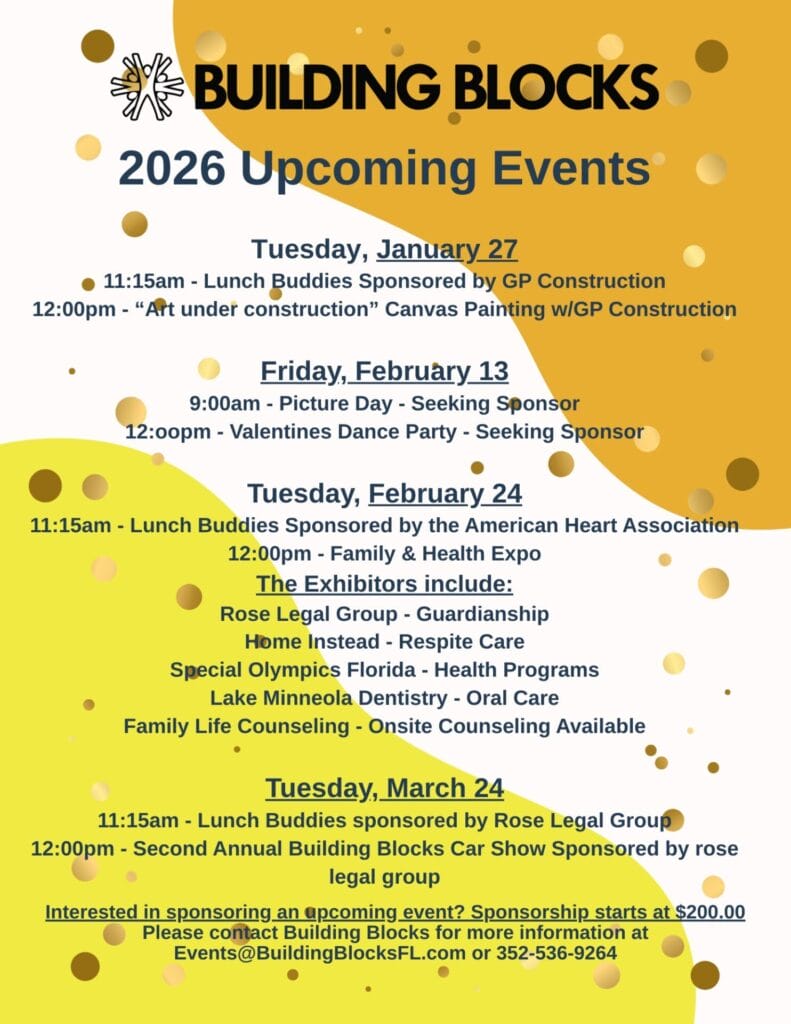 BUILDING BLOCKS

2026 Upcoming Events

Tuesday, January 27
11:15am - Lunch Buddies Sponsored by GP Construction
12:00pm - “Art under construction” Canvas Painting w/GP Construction

Friday, February 13
9:00am - Picture Day - Seeking Sponsor
12:oopm - Valentines Dance Party - Seeking Sponsor

Tuesday, February 24
11:15am - Lunch Buddies Sponsored by the American Heart Association
12:00pm - Family & Health Expo
The Exhibitors include:
Rose Legal Group - Guardianship
Home Instead - Respite Care
Special Olympics Florida - Health Programs
Lake Minneola Dentistry - Oral Care
Family Life Counseling - Onsite Counseling Available

Tuesday, March 24
11:15am - Lunch Buddies sponsored by Rose Legal Group
12:00pm - Second Annual Building Blocks Car Show Sponsored by rose legal group

Interested in sponsoring an upcoming event? Sponsorship starts at $200.00
Please contact Building Blocks for more information at Events@BuildingBlocksFL.com or 352-536-9264